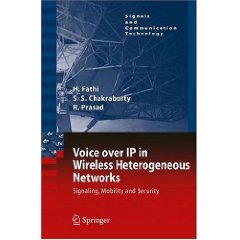 Signals and Communication Technology

H. Fathi
S. S. Chakraborty
R. Prasad

Voice over IP in Wireless Heterogeneous Networks

Signaling, Mobility and Security

Springer